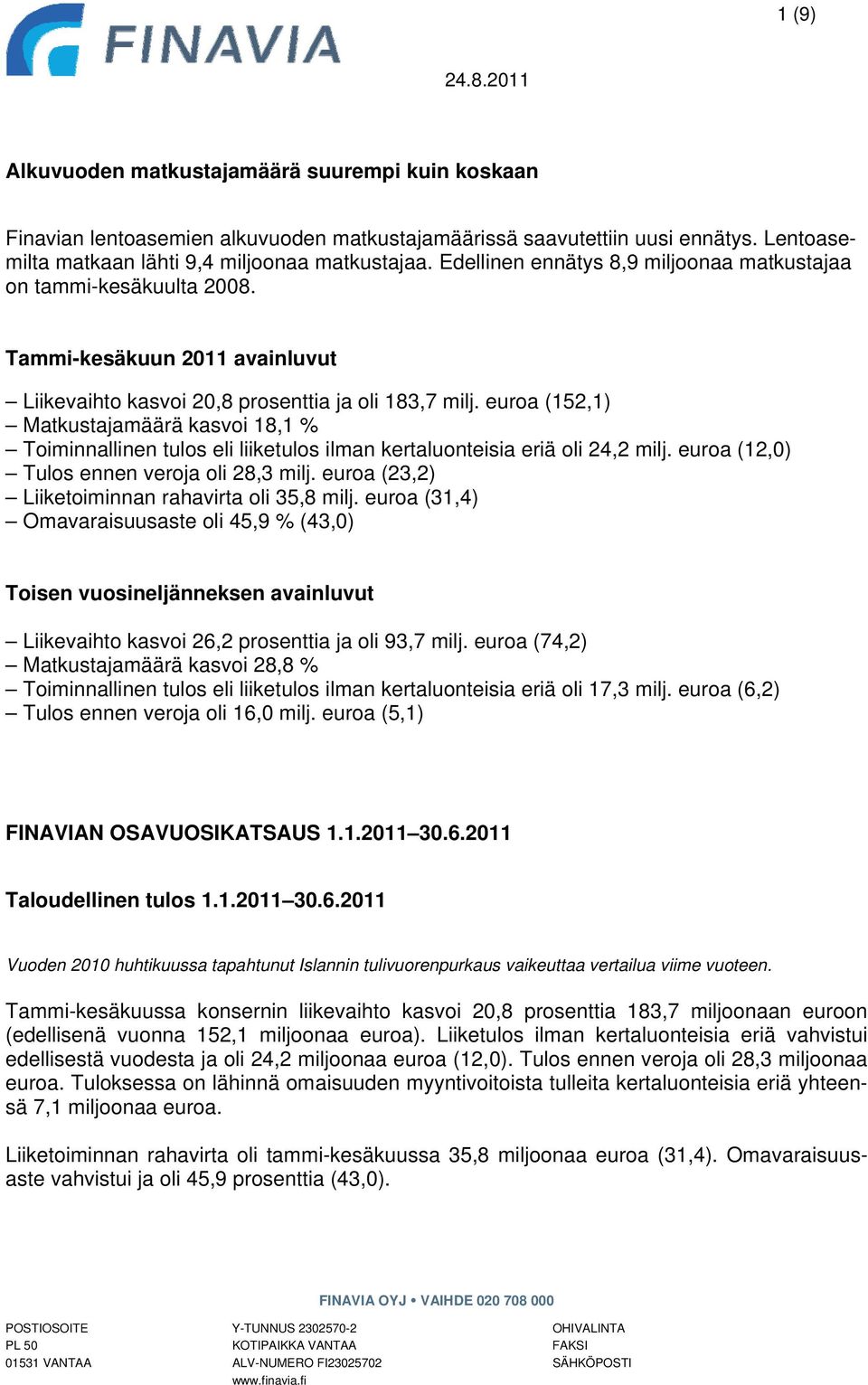 FINAVIA

1 (9)

24.8.2011

Alkuvuoden matkustajamäärä suurempi kuin koskaan

Finavian lentoasemien alkuvuoden matkustajamäärissä saavutettiin uusi ennätys. Lentoasemilta matkaan lähti 9,4 miljoonaa matkustajaa. Edellinen ennätys 8,9 miljoonaa matkustajaa on tammi-kesäkuulta 2008.

Tammi-kesäkuun 2011 avainluvut

– Liikevaihto kasvoi 20,8 prosenttia ja oli 183,7 milj. euroa (152,1)
– Matkustajamäärä kasvoi 18,1 %
– Toiminnallinen tulos eli liiketulos ilman kertaluonteisia eriä oli 24,2 milj. euroa (12,0)
– Tulos ennen veroja oli 28,3 milj. euroa (23,2)
– Liiketoiminnan rahavirta oli 35,8 milj. euroa (31,4)
– Omavaraisuusaste oli 45,9 % (43,0)

Toisen vuosineljänneksen avainluvut

– Liikevaihto kasvoi 26,2 prosenttia ja oli 93,7 milj. euroa (74,2)
– Matkustajamäärä kasvoi 28,8 %
– Toiminnallinen tulos eli liiketulos ilman kertaluonteisia eriä oli 17,3 milj. euroa (6,2)
– Tulos ennen veroja oli 16,0 milj. euroa (5,1)

FINAVIAN OSAVUOSIKATSAUS 1.1.2011–30.6.2011

Taloudellinen tulos 1.1.2011–30.6.2011

Vuoden 2010 huhtikuussa tapahtunut Islannin tulivuorenpurkaus vaikeuttaa vertailua viime vuoteen.

Tammi-kesäkuussa konsernin liikevaihto kasvoi 20,8 prosenttia 183,7 miljoonaan euroon (edellisenä vuonna 152,1 miljoonaa euroa). Liiketulos ilman kertaluonteisia eriä vahvistui edellisestä vuodesta ja oli 24,2 miljoonaa euroa (12,0). Tulos ennen veroja oli 28,3 miljoonaa euroa. Tuloksessa on lähinnä omaisuuden myyntivoitoista tulleita kertaluonteisia eriä yhteensä 7,1 miljoonaa euroa.

Liiketoiminnan rahavirta oli tammi-kesäkuussa 35,8 miljoonaa euroa (31,4). Omavaraisuusaste vahvistui ja oli 45,9 prosenttia (43,0).

FINAVIA OYJ • VAIHDE 020 708 000

POSTIOSOITE
PL 50
01531 VANTAA

Y-TUNNUS 2302570-2
KOTIPAIKKA VANTAA
ALV-NUMERO FI23025702
www.finavia.fi

OHIVALINTA
FAKSI
SÄHKÖPOSTI